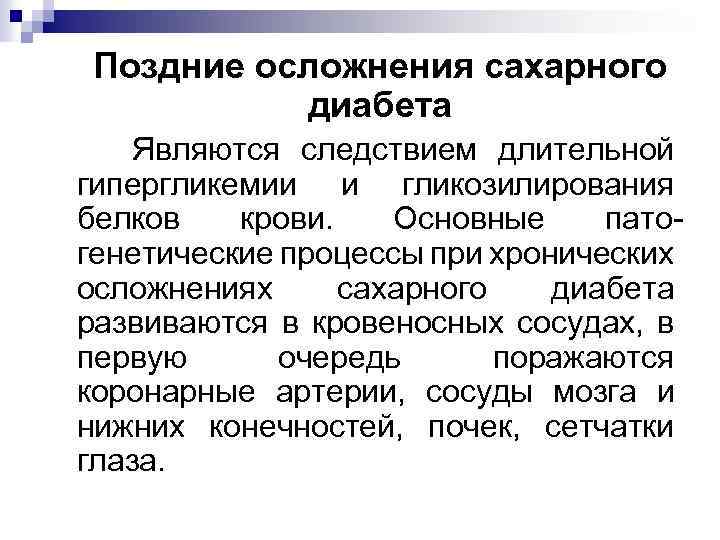 Поздние осложнения сахарного диабета

Являются следствием длительной гипергликемии и гликозилирования белков крови. Основные патогенетические процессы при хронических осложнениях сахарного диабета развиваются в кровеносных сосудах, в первую очередь поражаются коронарные артерии, сосуды мозга и нижних конечностей, почек, сетчатки глаза.